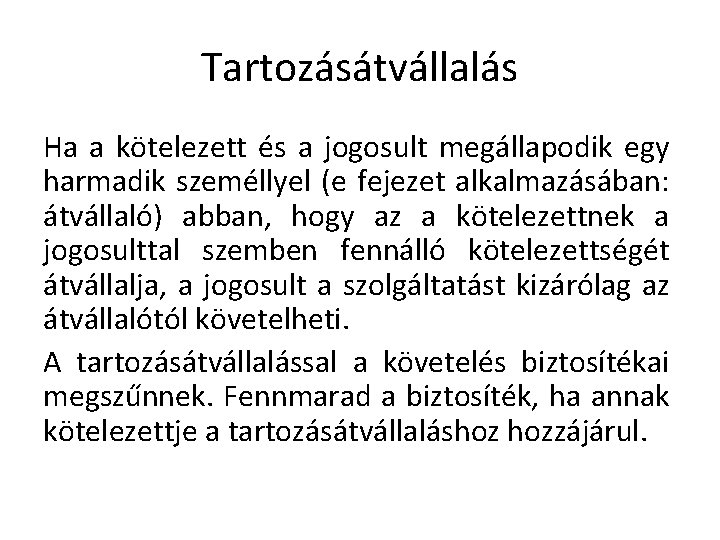 Tartozásátvállalás

Ha a kötelezett és a jogosult megállapodik egy harmadik személlyel (e fejezet alkalmazásában: átvállaló) abban, hogy az a kötelezettnek a jogosulttal szemben fennálló kötelezettségét átvállalja, a jogosult a szolgáltatást kizárólag az átvállalótól követelheti.

A tartozásátvállalással a követelés biztosítékai megszűnnek. Fennmarad a biztosíték, ha annak kötelezettje a tartozásátvállaláshoz hozzájárul.